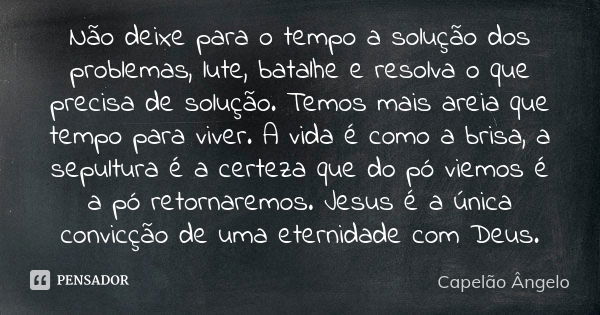 Não deixe para o tempo a solução dos problemas, lute, batalhe e resolva o que precisa de solução. Temos mais areia que tempo para viver. A vida é como a brisa, a sepultura é a certeza que do pó viemos é a pó retornaremos. Jesus é a única convicção de uma eternidade com Deus.

PENSADOR

Capelão Ângelo